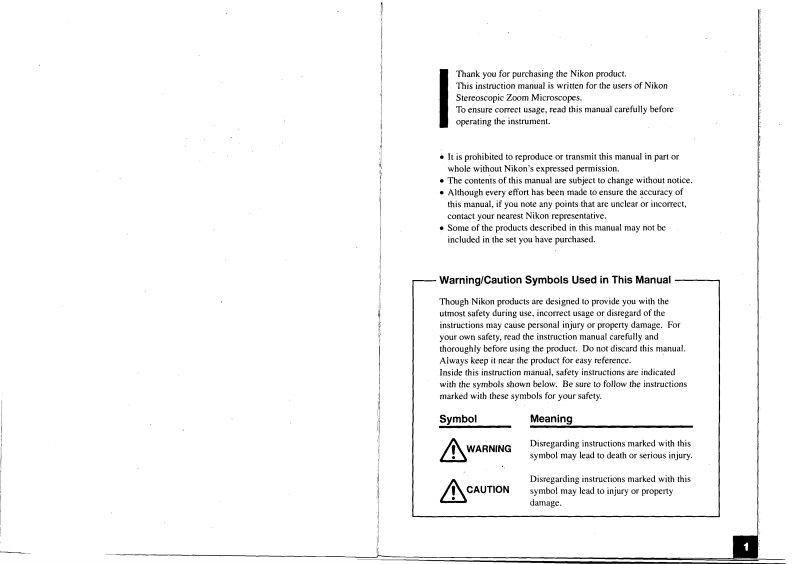 Thank you for purchasing the Nikon product.
This instruction manual is written for the users of Nikon Stereoscopic Zoom Microscopes.
To ensure correct usage, read this manual carefully before operating the instrument.

• It is prohibited to reproduce or transmit this manual in part or whole without Nikon's expressed permission.
• The contents of this manual are subject to change without notice.
• Although every effort has been made to ensure the accuracy of this manual, if you note any points that are unclear or incorrect, contact your nearest Nikon representative.
• Some of the products described in this manual may not be included in the set you have purchased.

Warning/Caution Symbols Used in This Manual

Though Nikon products are designed to provide you with the utmost safety during use, incorrect usage or disregard of the instructions may cause personal injury or property damage. For your own safety, read the instruction manual carefully and thoroughly before using the product. Do not discard this manual. Always keep it near the product for easy reference.
Inside this instruction manual, safety instructions are indicated with the symbols shown below. Be sure to follow the instructions marked with these symbols for your safety.

| Symbol | Meaning |
|---|---|
| WARNING | Disregarding instructions marked with this symbol may lead to death or serious injury. |
| CAUTION | Disregarding instructions marked with this symbol may lead to injury or property damage. |

1